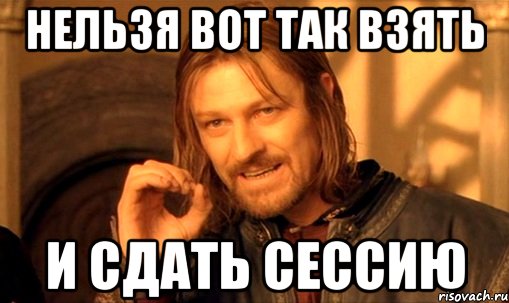 НЕЛЬЗЯ ВОТ ТАК ВЗЯТЬ

И СДАТЬ СЕССИЮ

risovach.ru